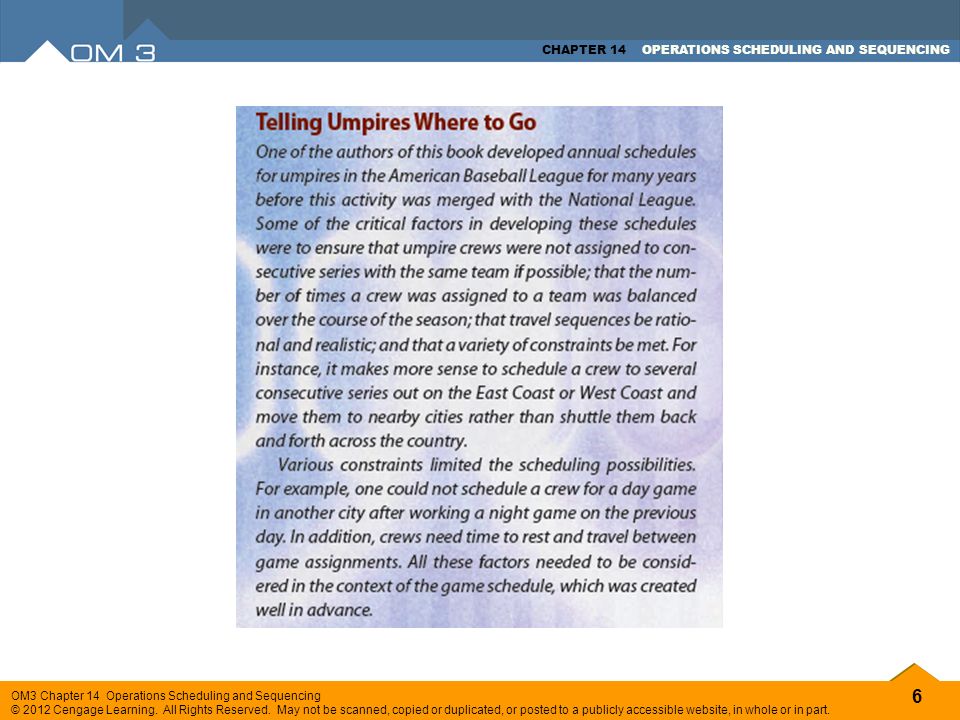 OM 3

CHAPTER 14 OPERATIONS SCHEDULING AND SEQUENCING

Telling Umpires Where to Go

One of the authors of this book developed annual schedules for umpires in the American Baseball League for many years before this activity was merged with the National League. Some of the critical factors in developing these schedules were to ensure that umpire crews were not assigned to consecutive series with the same team if possible; that the number of times a crew was assigned to a team was balanced over the course of the season; that travel sequences be rational and realistic; and that a variety of constraints be met. For instance, it makes more sense to schedule a crew to several consecutive series out on the East Coast or West Coast and move them to nearby cities rather than shuttle them back and forth across the country.

Various constraints limited the scheduling possibilities. For example, one could not schedule a crew for a day game in another city after working a night game on the previous day. In addition, crews need time to rest and travel between game assignments. All these factors needed to be considered in the context of the game schedule, which was created well in advance.

OM3 Chapter 14 Operations Scheduling and Sequencing
© 2012 Cengage Learning. All Rights Reserved. May not be scanned, copied or duplicated, or posted to a publicly accessible website, in whole or in part.

6